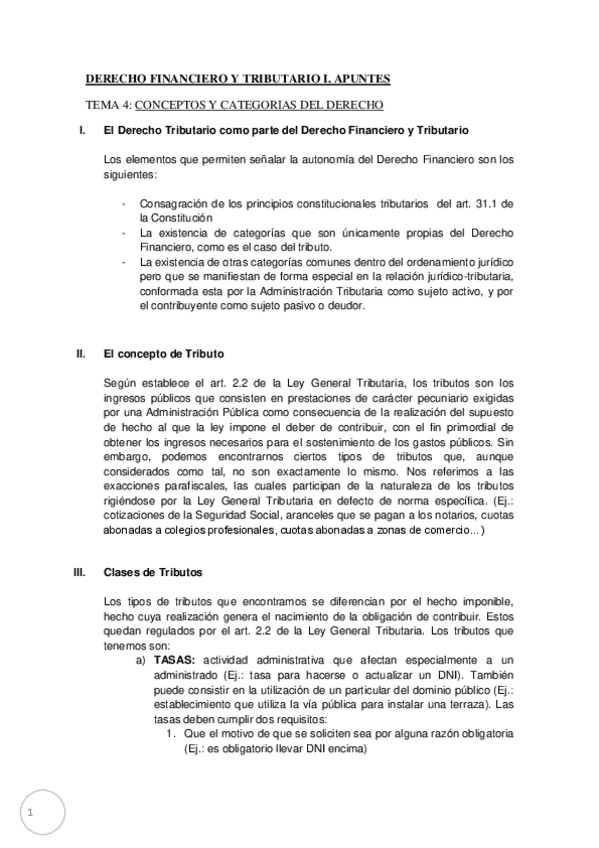 DERECHO FINANCIERO Y TRIBUTARIO I. APUNTES

TEMA 4: CONCEPTOS Y CATEGORIAS DEL DERECHO

I. El Derecho Tributario como parte del Derecho Financiero y Tributario

Los elementos que permiten señalar la autonomía del Derecho Financiero son los siguientes:

- Consagración de los principios constitucionales tributarios del art. 31.1 de la Constitución
- La existencia de categorías que son únicamente propias del Derecho Financiero, como es el caso del tributo.
- La existencia de otras categorías comunes dentro del ordenamiento jurídico pero que se manifiestan de forma especial en la relación jurídico-tributaria, conformada esta por la Administración Tributaria como sujeto activo, y por el contribuyente como sujeto pasivo o deudor.

II. El concepto de Tributo

Según establece el art. 2.2 de la Ley General Tributaria, los tributos son los ingresos públicos que consisten en prestaciones de carácter pecuniario exigidas por una Administración Pública como consecuencia de la realización del supuesto de hecho al que la ley impone el deber de contribuir, con el fin primordial de obtener los ingresos necesarios para el sostenimiento de los gastos públicos. Sin embargo, podemos encontrarnos ciertos tipos de tributos que, aunque considerados como tal, no son exactamente lo mismo. Nos referimos a las exacciones parafiscales, las cuales participan de la naturaleza de los tributos rigiéndose por la Ley General Tributaria en defecto de norma específica. (Ej.: cotizaciones de la Seguridad Social, aranceles que se pagan a los notarios, cuotas abonadas a colegios profesionales, cuotas abonadas a zonas de comercio…)

III. Clases de Tributos

Los tipos de tributos que encontramos se diferencian por el hecho imponible, hecho cuya realización genera el nacimiento de la obligación de contribuir. Estos quedan regulados por el art. 2.2 de la Ley General Tributaria. Los tributos que tenemos son:

a) TASAS: actividad administrativa que afectan especialmente a un administrado (Ej.: tasa para hacerse o actualizar un DNI). También puede consistir en la utilización de un particular del dominio público (Ej.: establecimiento que utiliza la vía pública para instalar una terraza). Las tasas deben cumplir dos requisitos:

1. Que el motivo de que se soliciten sea por alguna razón obligatoria (Ej.: es obligatorio llevar DNI encima)

1